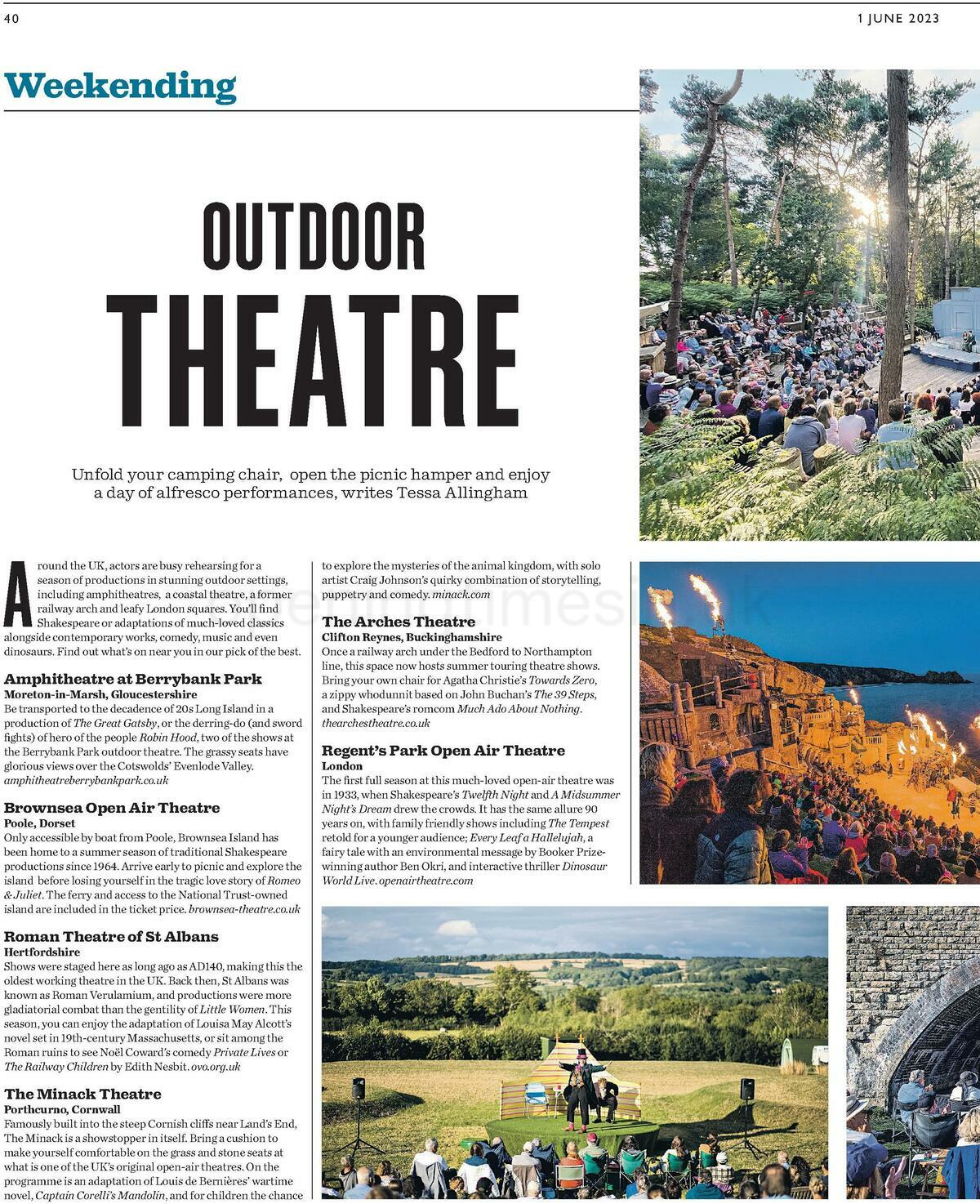 40

1 JUNE 2023

Weekending

OUTDOOR THEATRE

Unfold your camping chair, open the picnic hamper and enjoy a day of alfresco performances, writes Tessa Allingham

Around the UK, actors are busy rehearsing for a season of productions in stunning outdoor settings, including amphitheatres, a coastal theatre, a former railway arch and leafy London squares. You'll find Shakespeare or adaptations of much-loved classics alongside contemporary works, comedy, music and even dinosaurs. Find out what's on near you in our pick of the best.

Amphitheatre at Berrybank Park
Moreton-in-Marsh, Gloucestershire
Be transported to the decadence of 20s Long Island in a production of The Great Gatsby, or the derring-do (and sword fights) of hero of the people Robin Hood, two of the shows at the Berrybank Park outdoor theatre. The grassy seats have glorious views over the Cotswolds' Evenlode Valley. amphitheatreberrybankpark.co.uk

Brownsea Open Air Theatre
Poole, Dorset
Only accessible by boat from Poole, Brownsea Island has been home to a summer season of traditional Shakespeare productions since 1964. Arrive early to picnic and explore the island before losing yourself in the tragic love story of Romeo & Juliet. The ferry and access to the National Trust-owned island are included in the ticket price. brownsea-theatre.co.uk

Roman Theatre of St Albans
Hertfordshire
Shows were staged here as long ago as AD140, making this the oldest working theatre in the UK. Back then, St Albans was known as Roman Verulamium, and productions were more gladiatorial combat than the gentility of Little Women. This season, you can enjoy the adaptation of Louisa May Alcott's novel set in 19th-century Massachusetts, or sit among the Roman ruins to see Noël Coward's comedy Private Lives or The Railway Children by Edith Nesbit. ovo.org.uk

The Minack Theatre
Porthcurno, Cornwall
Famously built into the steep Cornish cliffs near Land's End, The Minack is a showstopper in itself. Bring a cushion to make yourself comfortable on the grass and stone seats at what is one of the UK's original open-air theatres. On the programme is an adaptation of Louis de Bernières' wartime novel, Captain Corelli's Mandolin, and for children the chance to explore the mysteries of the animal kingdom, with solo artist Craig Johnson's quirky combination of storytelling, puppetry and comedy. minack.com

The Arches Theatre
Clifton Reynes, Buckinghamshire
Once a railway arch under the Bedford to Northampton line, this space now hosts summer touring theatre shows. Bring your own chair for Agatha Christie's Towards Zero, a zippy whodunnit based on John Buchan's The 39 Steps, and Shakespeare's romcom Much Ado About Nothing. thearchestheatre.co.uk

Regent's Park Open Air Theatre
London
The first full season at this much-loved open-air theatre was in 1933, when Shakespeare's Twelfth Night and A Midsummer Night's Dream drew the crowds. It has the same allure 90 years on, with family friendly shows including The Tempest retold for a younger audience; Every Leaf a Hallelujah, a fairy tale with an environmental message by Booker Prize-winning author Ben Okri, and interactive thriller Dinosaur World Live. openairtheatre.com